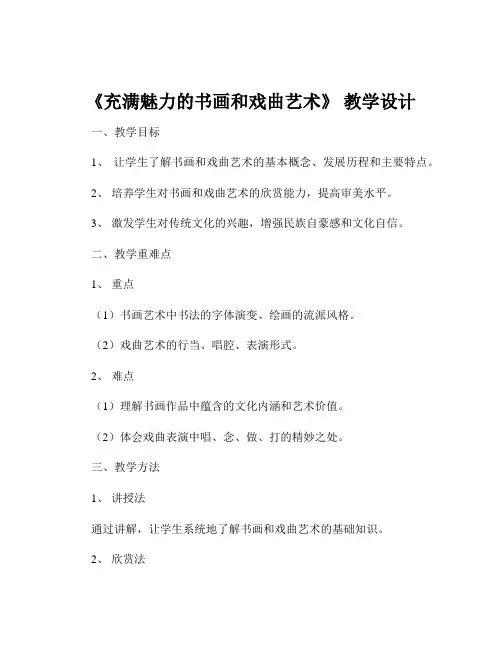 《充满魅力的书画和戏曲艺术》 教学设计

一、教学目标

1、 让学生了解书画和戏曲艺术的基本概念、发展历程和主要特点。

2、 培养学生对书画和戏曲艺术的欣赏能力，提高审美水平。

3、 激发学生对传统文化的兴趣，增强民族自豪感和文化自信。

二、教学重难点

1、 重点

（1）书画艺术中书法的字体演变、绘画的流派风格。

（2）戏曲艺术的行当、唱腔、表演形式。

2、 难点

（1）理解书画作品中蕴含的文化内涵和艺术价值。

（2）体会戏曲表演中唱、念、做、打的精妙之处。

三、教学方法

1、 讲授法

通过讲解，让学生系统地了解书画和戏曲艺术的基础知识。

2、 欣赏法